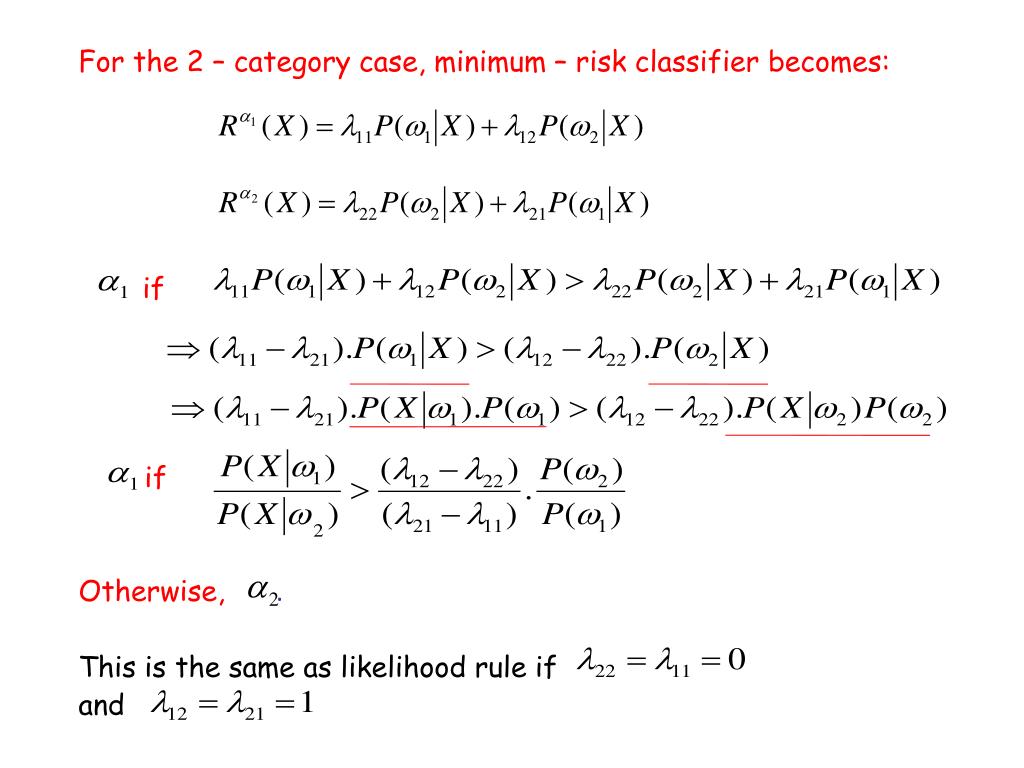 For the 2 – category case, minimum – risk classifier becomes:

$R^{\alpha_1}(X) = \lambda_{11}P(\omega_1|X) + \lambda_{12}P(\omega_2|X)$

$R^{\alpha_2}(X) = \lambda_{22}P(\omega_2|X) + \lambda_{21}P(\omega_1|X)$

$\alpha_1$ if $\lambda_{11}P(\omega_1|X) + \lambda_{12}P(\omega_2|X) > \lambda_{22}P(\omega_2|X) + \lambda_{21}P(\omega_1|X)$

$\Rightarrow (\lambda_{11} - \lambda_{21}).P(\omega_1|X) > (\lambda_{12} - \lambda_{22}).P(\omega_2|X)$

$\Rightarrow (\lambda_{11} - \lambda_{21}).P(X|\omega_1).P(\omega_1) > (\lambda_{12} - \lambda_{22}).P(X|\omega_2)P(\omega_2)$

$\alpha_1$ if $\frac{P(X|\omega_1)}{P(X|\omega_2)} > \frac{(\lambda_{12} - \lambda_{22})}{(\lambda_{21} - \lambda_{11})} \cdot \frac{P(\omega_2)}{P(\omega_1)}$

Otherwise, $\alpha_2$.

This is the same as likelihood rule if $\lambda_{22} = \lambda_{11} = 0$ and $\lambda_{12} = \lambda_{21} = 1$